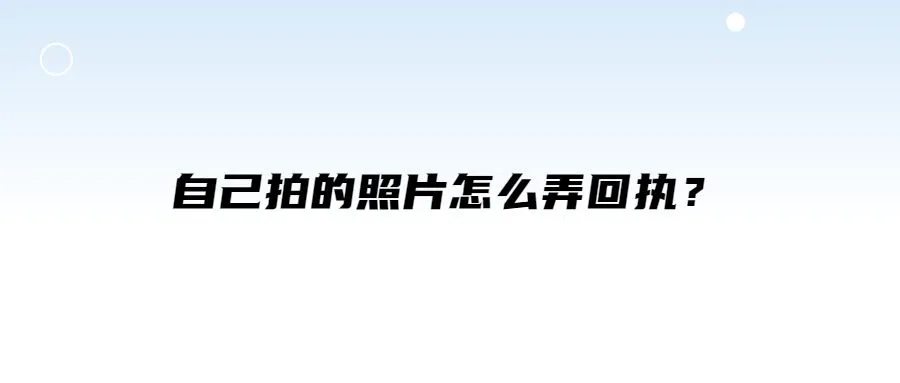 自己拍的照片怎么弄回执？